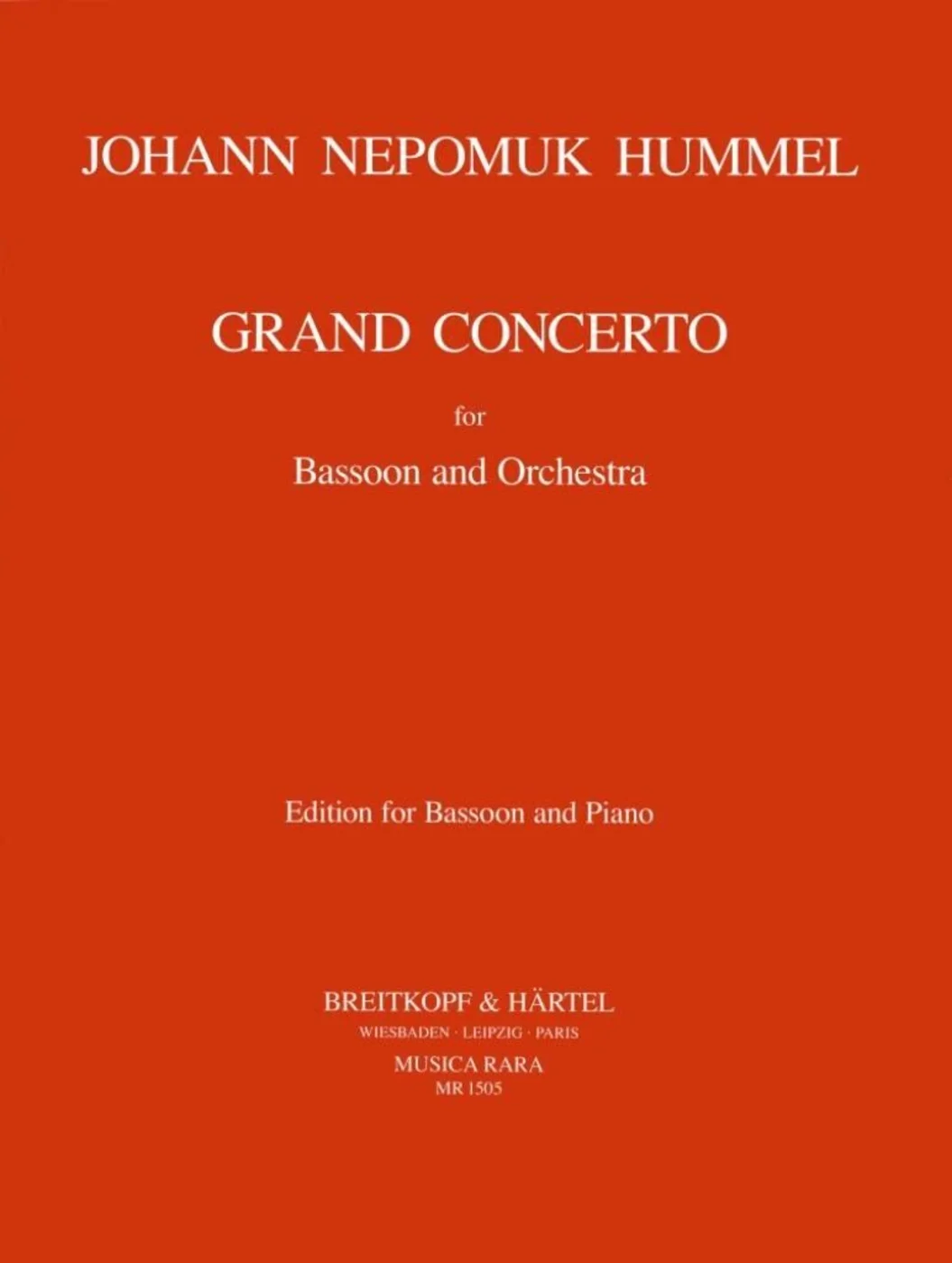 JOHANN NEPOMUK HUMMEL

GRAND CONCERTO

for

Bassoon and Orchestra

Edition for Bassoon and Piano

BREITKOPF & HÄRTEL
WIESBADEN · LEIPZIG · PARIS
MUSICA RARA
MR 1505